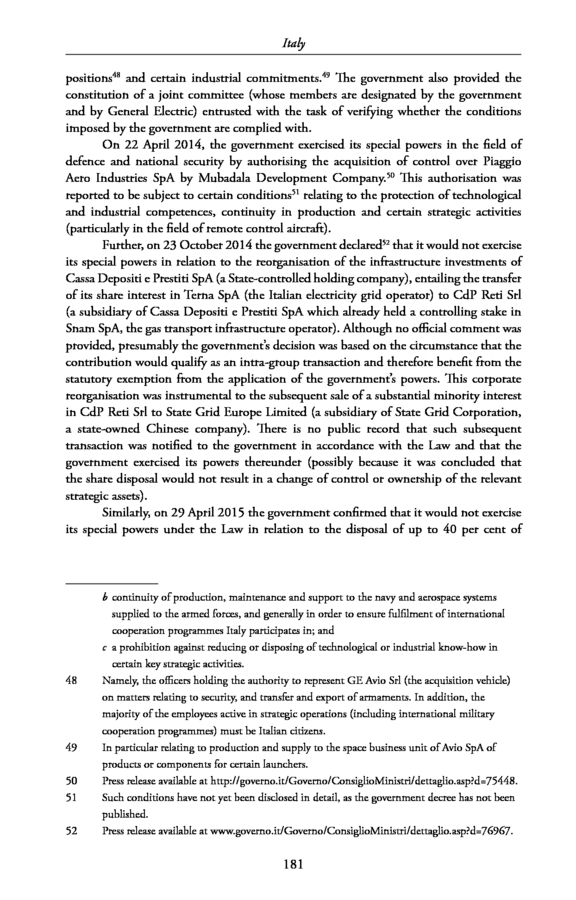 Italy

positions$^{48}$ and certain industrial commitments.$^{49}$ The government also provided the constitution of a joint committee (whose members are designated by the government and by General Electric) entrusted with the task of verifying whether the conditions imposed by the government are complied with.

On 22 April 2014, the government exercised its special powers in the field of defence and national security by authorising the acquisition of control over Piaggio Aero Industries SpA by Mubadala Development Company.$^{50}$ This authorisation was reported to be subject to certain conditions$^{51}$ relating to the protection of technological and industrial competences, continuity in production and certain strategic activities (particularly in the field of remote control aircraft).

Further, on 23 October 2014 the government declared$^{52}$ that it would not exercise its special powers in relation to the reorganisation of the infrastructure investments of Cassa Depositi e Prestiti SpA (a State-controlled holding company), entailing the transfer of its share interest in Terna SpA (the Italian electricity grid operator) to CdP Reti Srl (a subsidiary of Cassa Depositi e Prestiti SpA which already held a controlling stake in Snam SpA, the gas transport infrastructure operator). Although no official comment was provided, presumably the government's decision was based on the circumstance that the contribution would qualify as an intra-group transaction and therefore benefit from the statutory exemption from the application of the government's powers. This corporate reorganisation was instrumental to the subsequent sale of a substantial minority interest in CdP Reti Srl to State Grid Europe Limited (a subsidiary of State Grid Corporation, a state-owned Chinese company). There is no public record that such subsequent transaction was notified to the government in accordance with the Law and that the government exercised its powers thereunder (possibly because it was concluded that the share disposal would not result in a change of control or ownership of the relevant strategic assets).

Similarly, on 29 April 2015 the government confirmed that it would not exercise its special powers under the Law in relation to the disposal of up to 40 per cent of

b continuity of production, maintenance and support to the navy and aerospace systems supplied to the armed forces, and generally in order to ensure fulfilment of international cooperation programmes Italy participates in; and
c a prohibition against reducing or disposing of technological or industrial know-how in certain key strategic activities.

48 Namely, the officers holding the authority to represent GE Avio Srl (the acquisition vehicle) on matters relating to security, and transfer and export of armaments. In addition, the majority of the employees active in strategic operations (including international military cooperation programmes) must be Italian citizens.

49 In particular relating to production and supply to the space business unit of Avio SpA of products or components for certain launchers.

50 Press release available at http://governo.it/Governo/ConsiglioMinistri/dettaglio.asp?d=75448.

51 Such conditions have not yet been disclosed in detail, as the government decree has not been published.

52 Press release available at www.governo.it/Governo/ConsiglioMinistri/dettaglio.asp?d=76967.

181